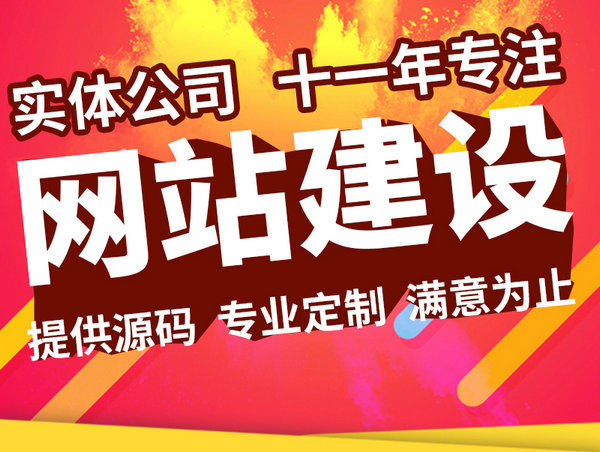 实体公司 十一年专注

网站建设

提供源码 专业定制 满意为止